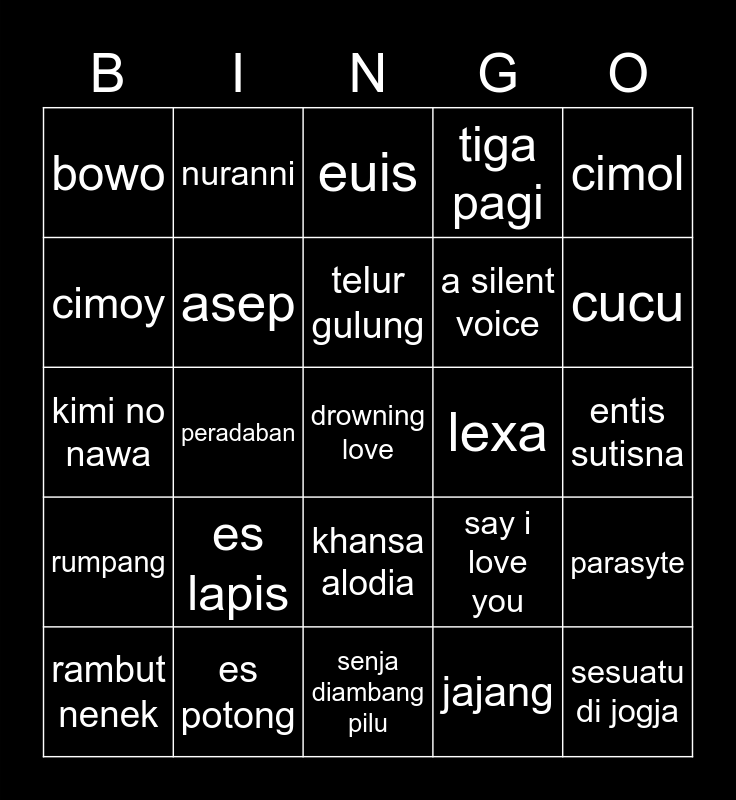 | B | I | N | G | O |
|---|---|---|---|---|
| bowo | nuranni | euis | tiga pagi | cimol |
| cimoy | asep | telur gulung | a silent voice | cucu |
| kimi no nawa | peradaban | drowning love | lexa | entis sutisna |
| rumpang | es lapis | khansa alodia | say i love you | parasyte |
| rambut nenek | es potong | senja diambang pilu | jajang | sesuatu di jogja |